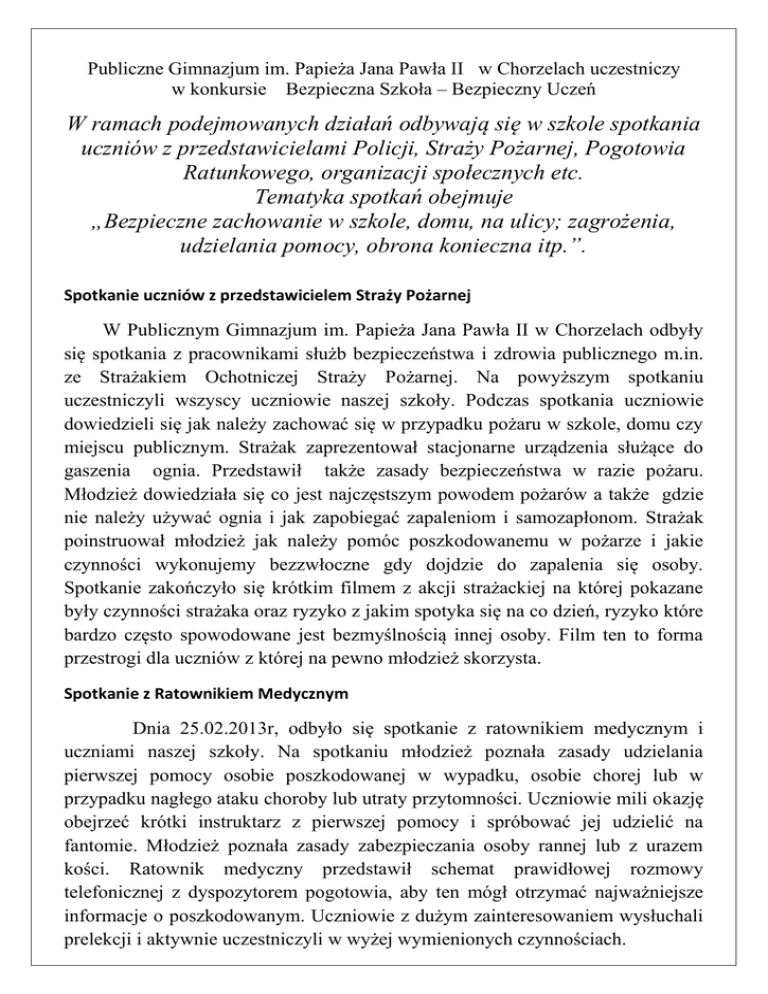 Publiczne Gimnazjum im. Papieża Jana Pawła II w Chorzelach uczestniczy w konkursie Bezpieczna Szkoła – Bezpieczny Uczeń

W ramach podejmowanych działań odbywają się w szkole spotkania uczniów z przedstawicielami Policji, Straży Pożarnej, Pogotowia Ratunkowego, organizacji społecznych etc.
Tematyka spotkań obejmuje
„Bezpieczne zachowanie w szkole, domu, na ulicy; zagrożenia, udzielania pomocy, obrona konieczna itp.”.

Spotkanie uczniów z przedstawicielem Straży Pożarnej

W Publicznym Gimnazjum im. Papieża Jana Pawła II w Chorzelach odbyły się spotkania z pracownikami służb bezpieczeństwa i zdrowia publicznego m.in. ze Strażakiem Ochotniczej Straży Pożarnej. Na powyższym spotkaniu uczestniczyli wszyscy uczniowie naszej szkoły. Podczas spotkania uczniowie dowiedzieli się jak należy zachować się w przypadku pożaru w szkole, domu czy miejscu publicznym. Strażak zaprezentował stacjonarne urządzenia służące do gaszenia ognia. Przedstawił także zasady bezpieczeństwa w razie pożaru. Młodzież dowiedziała się co jest najczęstszym powodem pożarów a także gdzie nie należy używać ognia i jak zapobiegać zapaleniom i samozapłonom. Strażak poinstruował młodzież jak należy pomóc poszkodowanemu w pożarze i jakie czynności wykonujemy bezzwłoczne gdy dojdzie do zapalenia się osoby. Spotkanie zakończyło się krótkim filmem z akcji strażackiej na której pokazane były czynności strażaka oraz ryzyko z jakim spotyka się na co dzień, ryzyko które bardzo często spowodowane jest bezmyślnością innej osoby. Film ten to forma przestrogi dla uczniów z której na pewno młodzież skorzysta.

Spotkanie z Ratownikiem Medycznym

Dnia 25.02.2013r, odbyło się spotkanie z ratownikiem medycznym i uczniami naszej szkoły. Na spotkaniu młodzież poznała zasady udzielania pierwszej pomocy osobie poszkodowanej w wypadku, osobie chorej lub w przypadku nagłego ataku choroby lub utraty przytomności. Uczniowie mili okazję obejrzeć krótki instruktarz z pierwszej pomocy i spróbować jej udzielić na fantomie. Młodzież poznała zasady zabezpieczania osoby rannej lub z urazem kości. Ratownik medyczny przedstawił schemat prawidłowej rozmowy telefonicznej z dyspozytorem pogotowia, aby ten mógł otrzymać najważniejsze informacje o poszkodowanym. Uczniowie z dużym zainteresowaniem wysłuchali prelekcji i aktywnie uczestniczyli w wyżej wymienionych czynnościach.